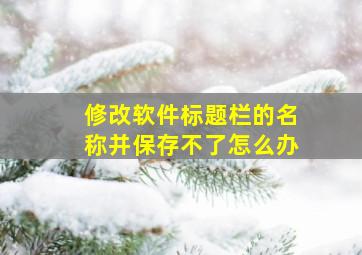 修改软件标题栏的名称并保存不了怎么办